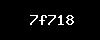 7f718